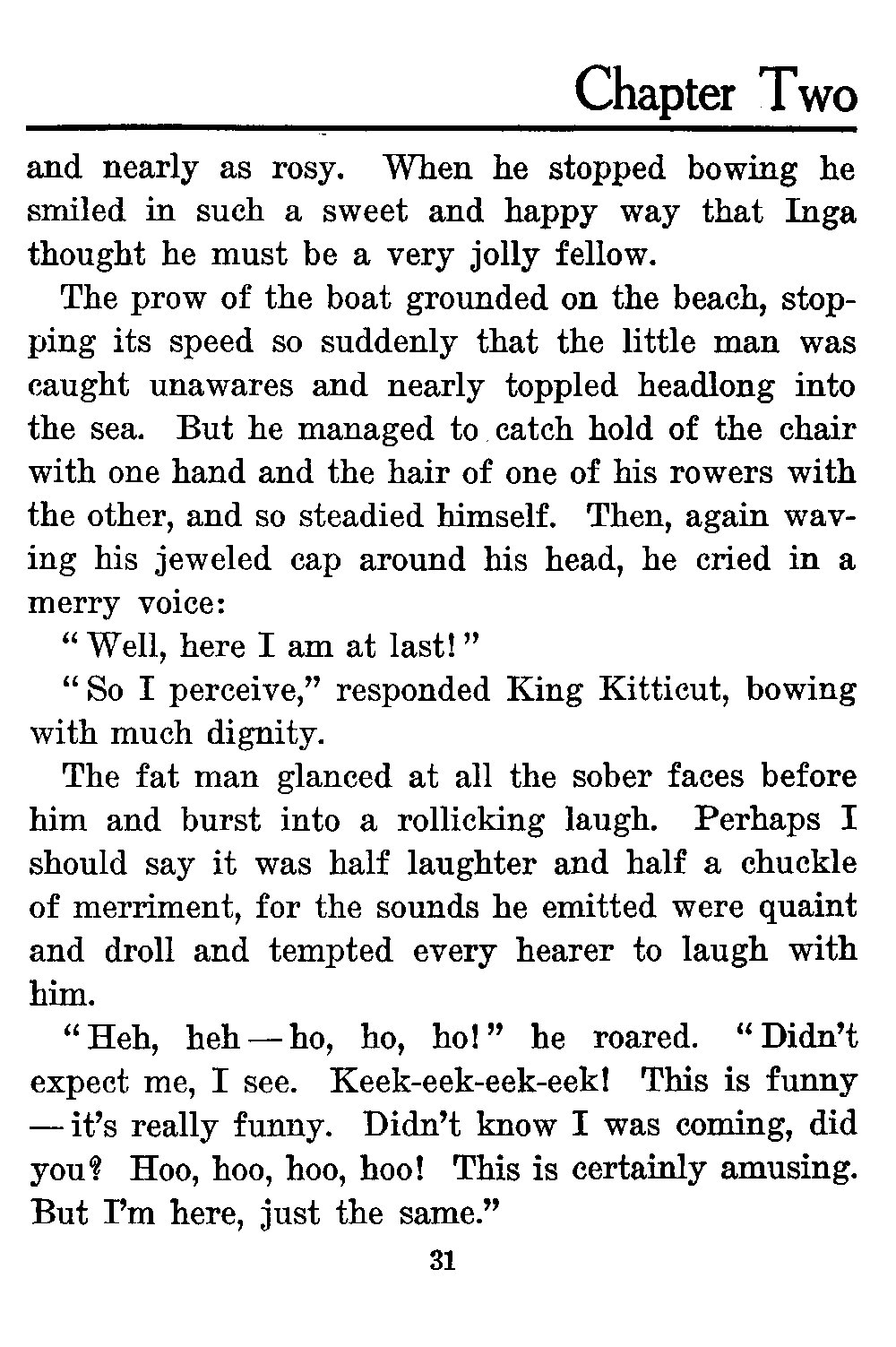 Chapter Two

and nearly as rosy. When he stopped bowing he smiled in such a sweet and happy way that Inga thought he must be a very jolly fellow.

The prow of the boat grounded on the beach, stopping its speed so suddenly that the little man was caught unawares and nearly toppled headlong into the sea. But he managed to catch hold of the chair with one hand and the hair of one of his rowers with the other, and so steadied himself. Then, again waving his jeweled cap around his head, he cried in a merry voice:

"Well, here I am at last!"

"So I perceive," responded King Kitticut, bowing with much dignity.

The fat man glanced at all the sober faces before him and burst into a rollicking laugh. Perhaps I should say it was half laughter and half a chuckle of merriment, for the sounds he emitted were quaint and droll and tempted every hearer to laugh with him.

"Heh, heh — ho, ho, ho!" he roared. "Didn't expect me, I see. Keek-eek-eek-eek! This is funny — it's really funny. Didn't know I was coming, did you? Hoo, hoo, hoo, hoo! This is certainly amusing. But I'm here, just the same."

31